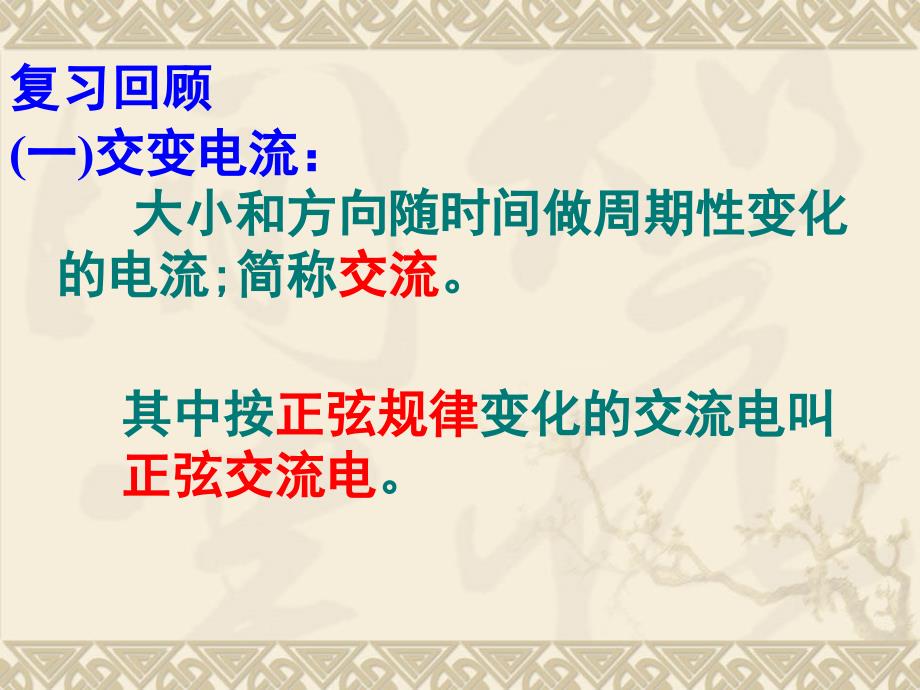 复习回顾
(一)交变电流：

大小和方向随时间做周期性变化的电流;简称交流。

其中按正弦规律变化的交流电叫正弦交流电。